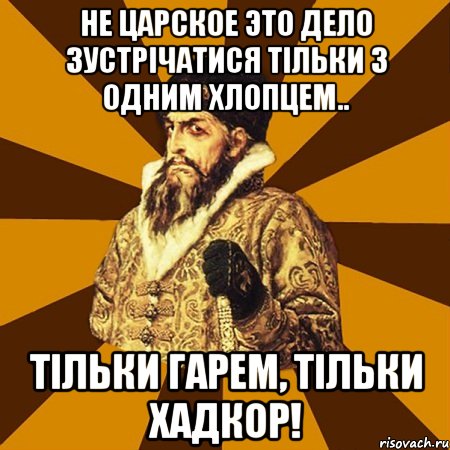 НЕ ЦАРСКОЕ ЭТО ДЕЛО ЗУСТРІЧАТИСЯ ТІЛЬКИ З ОДНИМ ХЛОПЦЕМ..

ТІЛЬКИ ГАРЕМ, ТІЛЬКИ ХАДКОР!

risovach.ru